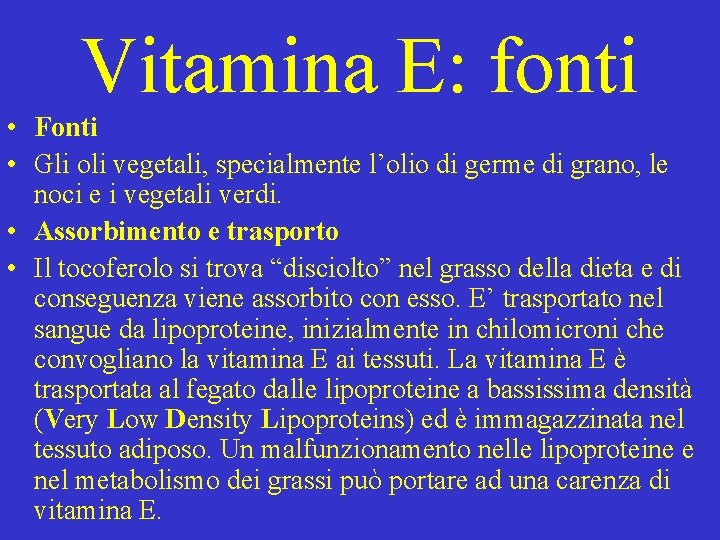 Vitamina E: fonti

• Fonti
• Gli oli vegetali, specialmente l'olio di germe di grano, le noci e i vegetali verdi.
• Assorbimento e trasporto
• Il tocoferolo si trova "disciolto" nel grasso della dieta e di conseguenza viene assorbito con esso. E' trasportato nel sangue da lipoproteine, inizialmente in chilomicroni che convogliano la vitamina E ai tessuti. La vitamina E è trasportata al fegato dalle lipoproteine a bassissima densità (Very Low Density Lipoproteins) ed è immagazzinata nel tessuto adiposo. Un malfunzionamento nelle lipoproteine e nel metabolismo dei grassi può portare ad una carenza di vitamina E.